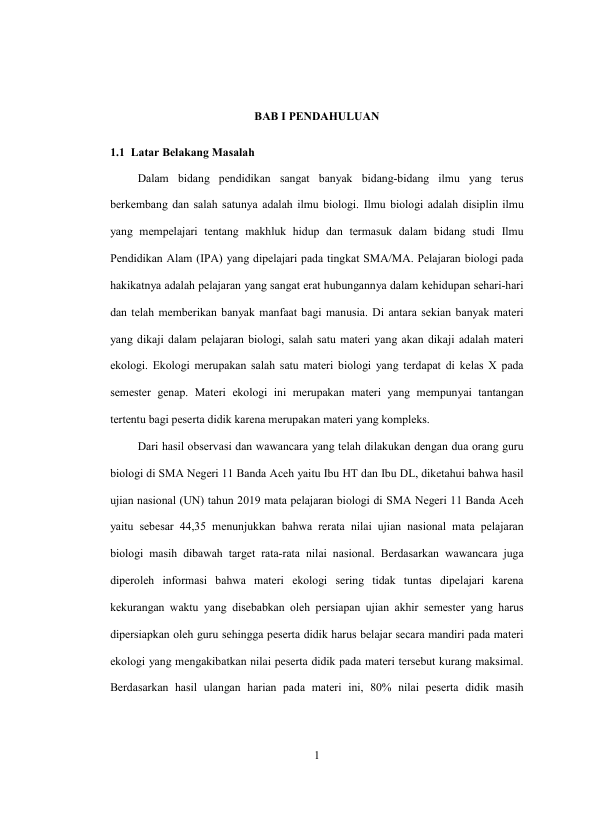 BAB I PENDAHULUAN

1.1 Latar Belakang Masalah

Dalam bidang pendidikan sangat banyak bidang-bidang ilmu yang terus berkembang dan salah satunya adalah ilmu biologi. Ilmu biologi adalah disiplin ilmu yang mempelajari tentang makhluk hidup dan termasuk dalam bidang studi Ilmu Pendidikan Alam (IPA) yang dipelajari pada tingkat SMA/MA. Pelajaran biologi pada hakikatnya adalah pelajaran yang sangat erat hubungannya dalam kehidupan sehari-hari dan telah memberikan banyak manfaat bagi manusia. Di antara sekian banyak materi yang dikaji dalam pelajaran biologi, salah satu materi yang akan dikaji adalah materi ekologi. Ekologi merupakan salah satu materi biologi yang terdapat di kelas X pada semester genap. Materi ekologi ini merupakan materi yang mempunyai tantangan tertentu bagi peserta didik karena merupakan materi yang kompleks.

Dari hasil observasi dan wawancara yang telah dilakukan dengan dua orang guru biologi di SMA Negeri 11 Banda Aceh yaitu Ibu HT dan Ibu DL, diketahui bahwa hasil ujian nasional (UN) tahun 2019 mata pelajaran biologi di SMA Negeri 11 Banda Aceh yaitu sebesar 44,35 menunjukkan bahwa rerata nilai ujian nasional mata pelajaran biologi masih dibawah target rata-rata nilai nasional. Berdasarkan wawancara juga diperoleh informasi bahwa materi ekologi sering tidak tuntas dipelajari karena kekurangan waktu yang disebabkan oleh persiapan ujian akhir semester yang harus dipersiapkan oleh guru sehingga peserta didik harus belajar secara mandiri pada materi ekologi yang mengakibatkan nilai peserta didik pada materi tersebut kurang maksimal. Berdasarkan hasil ulangan harian pada materi ini, 80% nilai peserta didik masih

1